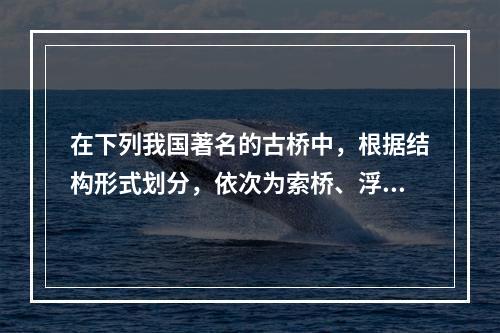 在下列我国著名的古桥中，根据结构形式划分，依次为索桥、浮...